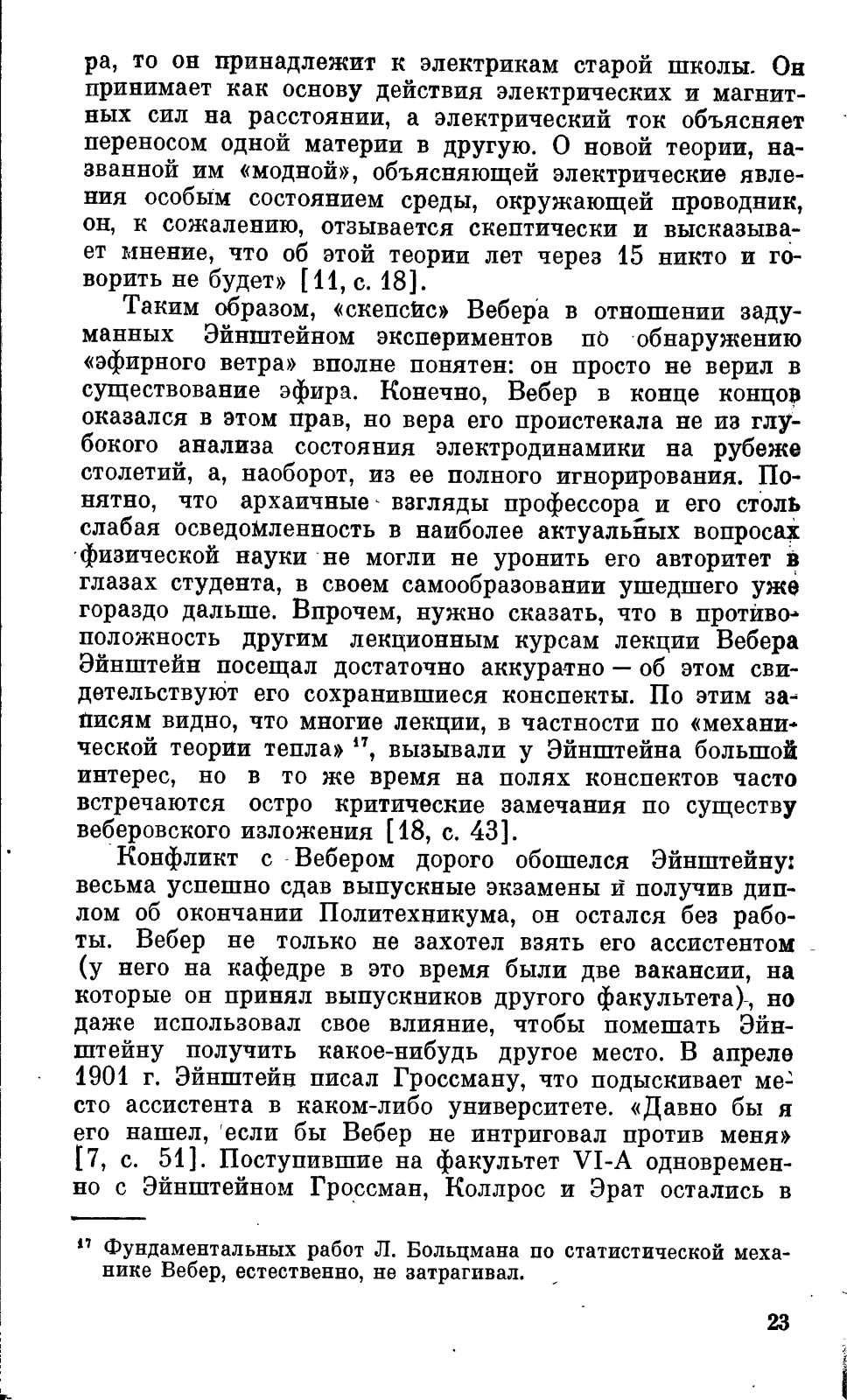 ра, то он принадлежит к электрикам старой школы. Он принимает как основу действия электрических и магнитных сил на расстоянии, а электрический ток объясняет переносом одной материи в другую. О новой теории, названной им «модной», объясняющей электрические явления особым состоянием среды, окружающей проводник, он, к сожалению, отзывается скептически и высказывает мнение, что об этой теории лет через 15 никто и говорить не будет» [11, с. 18].

Таким образом, «скепсис» Вебера в отношении задуманных Эйнштейном экспериментов по обнаружению «эфирного ветра» вполне понятен: он просто не верил в существование эфира. Конечно, Вебер в конце концов оказался в этом прав, но вера его проистекала не из глубокого анализа состояния электродинамики на рубеже столетий, а, наоборот, из ее полного игнорирования. Понятно, что архаичные взгляды профессора и его столь слабая осведомленность в наиболее актуальных вопросах физической науки не могли не уронить его авторитет в глазах студента, в своем самообразовании ушедшего уже гораздо дальше. Впрочем, нужно сказать, что в противоположность другим лекционным курсам лекции Вебера Эйнштейн посещал достаточно аккуратно — об этом свидетельствуют его сохранившиеся конспекты. По этим записям видно, что многие лекции, в частности по «механической теории тепла» $^{17}$, вызывали у Эйнштейна большой интерес, но в то же время на полях конспектов часто встречаются остро критические замечания по существу веберовского изложения [18, с. 43].

Конфликт с Вебером дорого обошелся Эйнштейну: весьма успешно сдав выпускные экзамены и получив диплом об окончании Политехникума, он остался без работы. Вебер не только не захотел взять его ассистентом (у него на кафедре в это время были две вакансии, на которые он принял выпускников другого факультета), но даже использовал свое влияние, чтобы помешать Эйнштейну получить какое-нибудь другое место. В апреле 1901 г. Эйнштейн писал Гроссману, что подыскивает место ассистента в каком-либо университете. «Давно бы я его нашел, если бы Вебер не интриговал против меня» [7, с. 51]. Поступившие на факультет VI-A одновременно с Эйнштейном Гроссман, Коллрос и Эрат остались в

$^{17}$ Фундаментальных работ Л. Больцмана по статистической механике Вебер, естественно, не затрагивал.

23